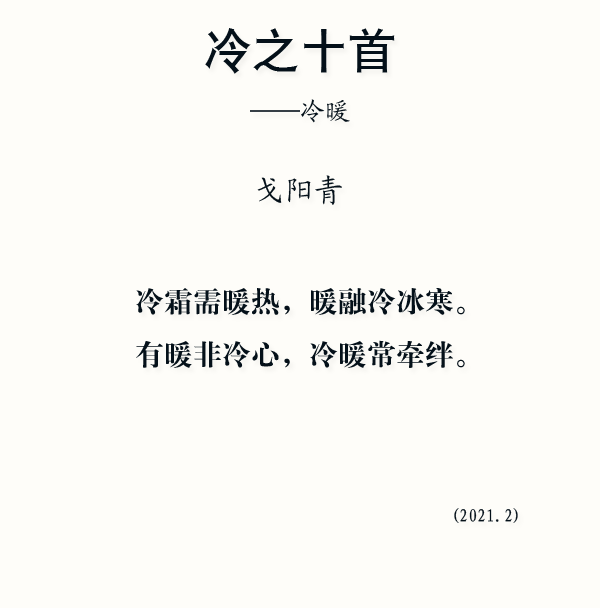 冷之十首

——冷暖

戈阳青

冷霜需暖热，暖融冷冰寒。
有暖非冷心，冷暖常牵绊。

(2021.2)